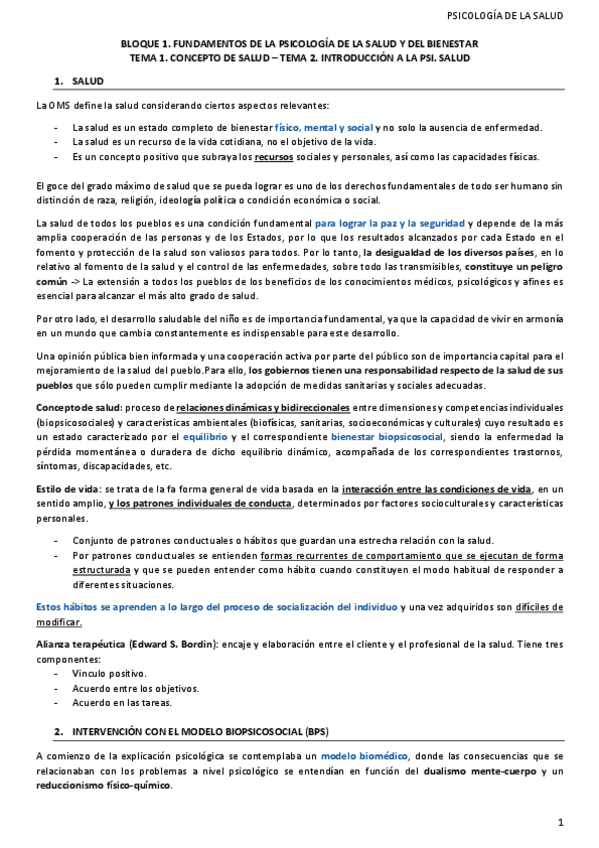 PSICOLOGÍA DE LA SALUD

BLOQUE 1. FUNDAMENTOS DE LA PSICOLOGÍA DE LA SALUD Y DEL BIENESTAR
TEMA 1. CONCEPTO DE SALUD – TEMA 2. INTRODUCCIÓN A LA PSI. SALUD

1. SALUD

La OMS define la salud considerando ciertos aspectos relevantes:

- La salud es un estado completo de bienestar físico, mental y social y no solo la ausencia de enfermedad.
- La salud es un recurso de la vida cotidiana, no el objetivo de la vida.
- Es un concepto positivo que subraya los recursos sociales y personales, así como las capacidades físicas.

El goce del grado máximo de salud que se pueda lograr es uno de los derechos fundamentales de todo ser humano sin distinción de raza, religión, ideología política o condición económica o social.

La salud de todos los pueblos es una condición fundamental para lograr la paz y la seguridad y depende de la más amplia cooperación de las personas y de los Estados, por lo que los resultados alcanzados por cada Estado en el fomento y protección de la salud son valiosos para todos. Por lo tanto, la desigualdad de los diversos países, en lo relativo al fomento de la salud y el control de las enfermedades, sobre todo las transmisibles, constituye un peligro común -> La extensión a todos los pueblos de los beneficios de los conocimientos médicos, psicológicos y afines es esencial para alcanzar el más alto grado de salud.

Por otro lado, el desarrollo saludable del niño es de importancia fundamental, ya que la capacidad de vivir en armonía en un mundo que cambia constantemente es indispensable para este desarrollo.

Una opinión pública bien informada y una cooperación activa por parte del público son de importancia capital para el mejoramiento de la salud del pueblo.Para ello, los gobiernos tienen una responsabilidad respecto de la salud de sus pueblos que sólo pueden cumplir mediante la adopción de medidas sanitarias y sociales adecuadas.

Concepto de salud: proceso de relaciones dinámicas y bidireccionales entre dimensiones y competencias individuales (biopsicosociales) y características ambientales (biofísicas, sanitarias, socioeconómicas y culturales) cuyo resultado es un estado caracterizado por el equilibrio y el correspondiente bienestar biopsicosocial, siendo la enfermedad la pérdida momentánea o duradera de dicho equilibrio dinámico, acompañada de los correspondientes trastornos, síntomas, discapacidades, etc.

Estilo de vida: se trata de la fa forma general de vida basada en la interacción entre las condiciones de vida, en un sentido amplio, y los patrones individuales de conducta, determinados por factores socioculturales y características personales.

- Conjunto de patrones conductuales o hábitos que guardan una estrecha relación con la salud.
- Por patrones conductuales se entienden formas recurrentes de comportamiento que se ejecutan de forma estructurada y que se pueden entender como hábito cuando constituyen el modo habitual de responder a diferentes situaciones.

Estos hábitos se aprenden a lo largo del proceso de socialización del individuo y una vez adquiridos son difíciles de modificar.

Alianza terapéutica (Edward S. Bordin): encaje y elaboración entre el cliente y el profesional de la salud. Tiene tres componentes:
- Vínculo positivo.
- Acuerdo entre los objetivos.
- Acuerdo en las tareas.

2. INTERVENCIÓN CON EL MODELO BIOPSICOSOCIAL (BPS)

A comienzo de la explicación psicológica se contemplaba un modelo biomédico, donde las consecuencias que se relacionaban con los problemas a nivel psicológico se entendían en función del dualismo mente-cuerpo y un reduccionismo físico-químico.

1